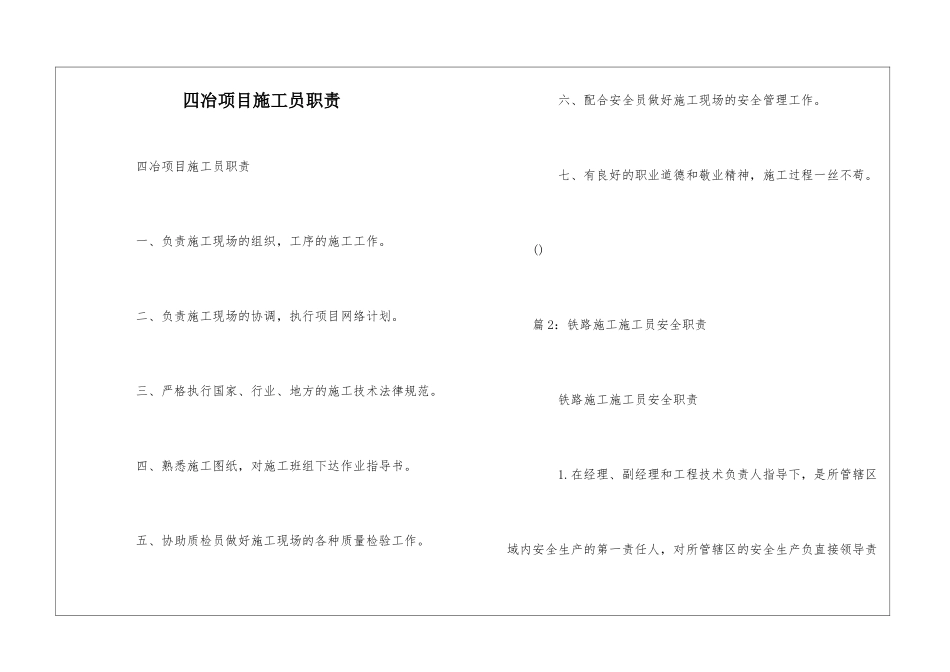 四冶项目施工员职责

四冶项目施工员职责

一、负责施工现场的组织，工序的施工工作。

二、负责施工现场的协调，执行项目网络计划。

三、严格执行国家、行业、地方的施工技术法律规范。

四、熟悉施工图纸，对施工班组下达作业指导书。

五、协助质检员做好施工现场的各种质量检验工作。

六、配合安全员做好施工现场的安全管理工作。

七、有良好的职业道德和敬业精神，施工过程一丝不苟。

()

篇 2：铁路施工施工员安全职责

铁路施工施工员安全职责

1. 在经理、副经理和工程技术负责人指导下，是所管辖区域内安全生产的第一责任人，对所管辖区的安全生产负直接领导责